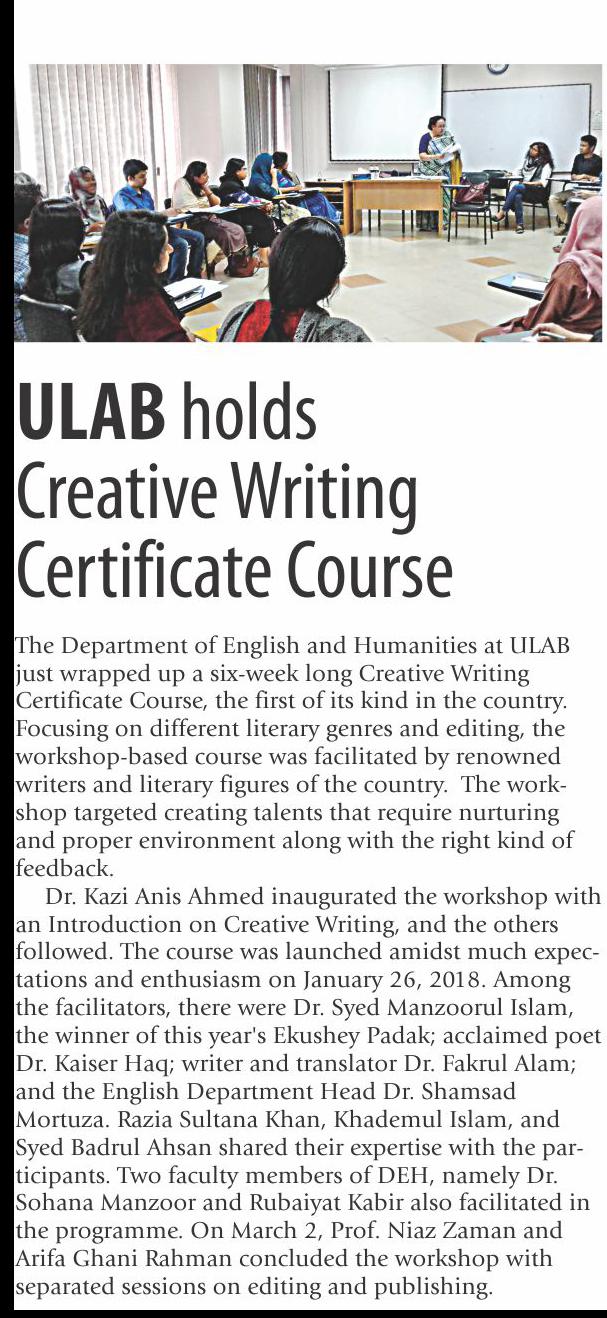 ULAB holds Creative Writing Certificate Course

The Department of English and Humanities at ULAB just wrapped up a six-week long Creative Writing Certificate Course, the first of its kind in the country. Focusing on different literary genres and editing, the workshop-based course was facilitated by renowned writers and literary figures of the country. The workshop targeted creating talents that require nurturing and proper environment along with the right kind of feedback.

Dr. Kazi Anis Ahmed inaugurated the workshop with an Introduction on Creative Writing, and the others followed. The course was launched amidst much expectations and enthusiasm on January 26, 2018. Among the facilitators, there were Dr. Syed Manzoorul Islam, the winner of this year's Ekushey Padak; acclaimed poet Dr. Kaiser Haq; writer and translator Dr. Fakrul Alam; and the English Department Head Dr. Shamsad Mortuza. Razia Sultana Khan, Khademul Islam, and Syed Badrul Ahsan shared their expertise with the participants. Two faculty members of DEH, namely Dr. Sohana Manzoor and Rubaiyat Kabir also facilitated in the programme. On March 2, Prof. Niaz Zaman and Arifa Ghani Rahman concluded the workshop with separated sessions on editing and publishing.